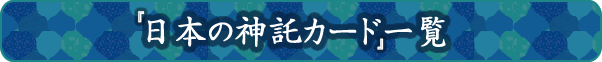 『日本の神託カード』一覧